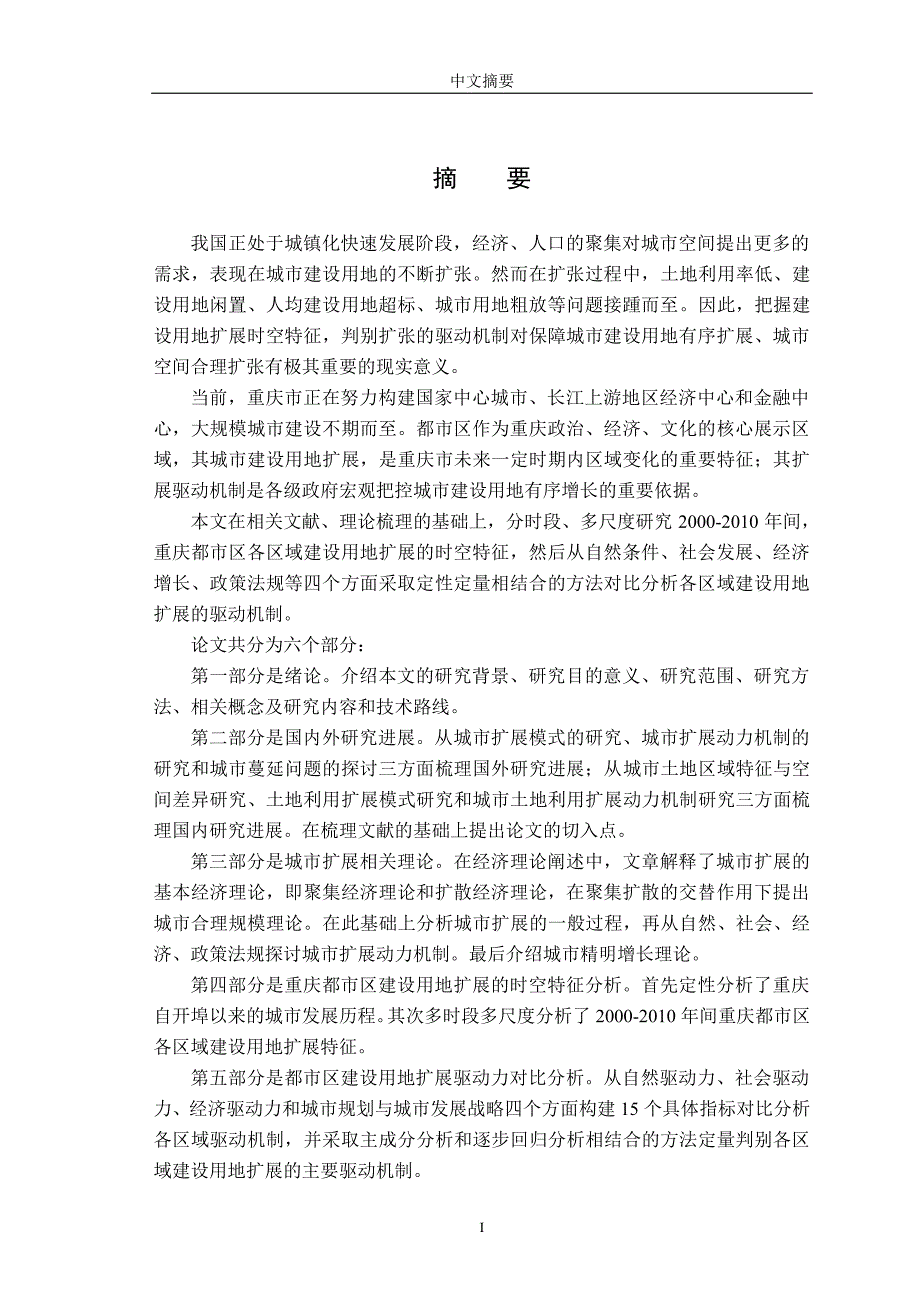 中文摘要

摘　要

我国正处于城镇化快速发展阶段，经济、人口的聚集对城市空间提出更多的需求，表现在城市建设用地的不断扩张。然而在扩张过程中，土地利用率低、建设用地闲置、人均建设用地超标、城市用地粗放等问题接踵而至。因此，把握建设用地扩展时空特征，判别扩张的驱动机制对保障城市建设用地有序扩展、城市空间合理扩张有极其重要的现实意义。

当前，重庆市正在努力构建国家中心城市、长江上游地区经济中心和金融中心，大规模城市建设不期而至。都市区作为重庆政治、经济、文化的核心展示区域，其城市建设用地扩展，是重庆市未来一定时期内区域变化的重要特征；其扩展驱动机制是各级政府宏观把控城市建设用地有序增长的重要依据。

本文在相关文献、理论梳理的基础上，分时段、多尺度研究 2000-2010 年间，重庆都市区各区域建设用地扩展的时空特征，然后从自然条件、社会发展、经济增长、政策法规等四个方面采取定性定量相结合的方法对比分析各区域建设用地扩展的驱动机制。

论文共分为六个部分：

第一部分是绪论。介绍本文的研究背景、研究目的意义、研究范围、研究方法、相关概念及研究内容和技术路线。

第二部分是国内外研究进展。从城市扩展模式的研究、城市扩展动力机制的研究和城市蔓延问题的探讨三方面梳理国外研究进展；从城市土地区域特征与空间差异研究、土地利用扩展模式研究和城市土地利用扩展动力机制研究三方面梳理国内研究进展。在梳理文献的基础上提出论文的切入点。

第三部分是城市扩展相关理论。在经济理论阐述中，文章解释了城市扩展的基本经济理论，即聚集经济理论和扩散经济理论，在聚集扩散的交替作用下提出城市合理规模理论。在此基础上分析城市扩展的一般过程，再从自然、社会、经济、政策法规探讨城市扩展动力机制。最后介绍城市精明增长理论。

第四部分是重庆都市区建设用地扩展的时空特征分析。首先定性分析了重庆自开埠以来的城市发展历程。其次多时段多尺度分析了 2000-2010 年间重庆都市区各区域建设用地扩展特征。

第五部分是都市区建设用地扩展驱动力对比分析。从自然驱动力、社会驱动力、经济驱动力和城市规划与城市发展战略四个方面构建 15 个具体指标对比分析各区域驱动机制，并采取主成分分析和逐步回归分析相结合的方法定量判别各区域建设用地扩展的主要驱动机制。

I